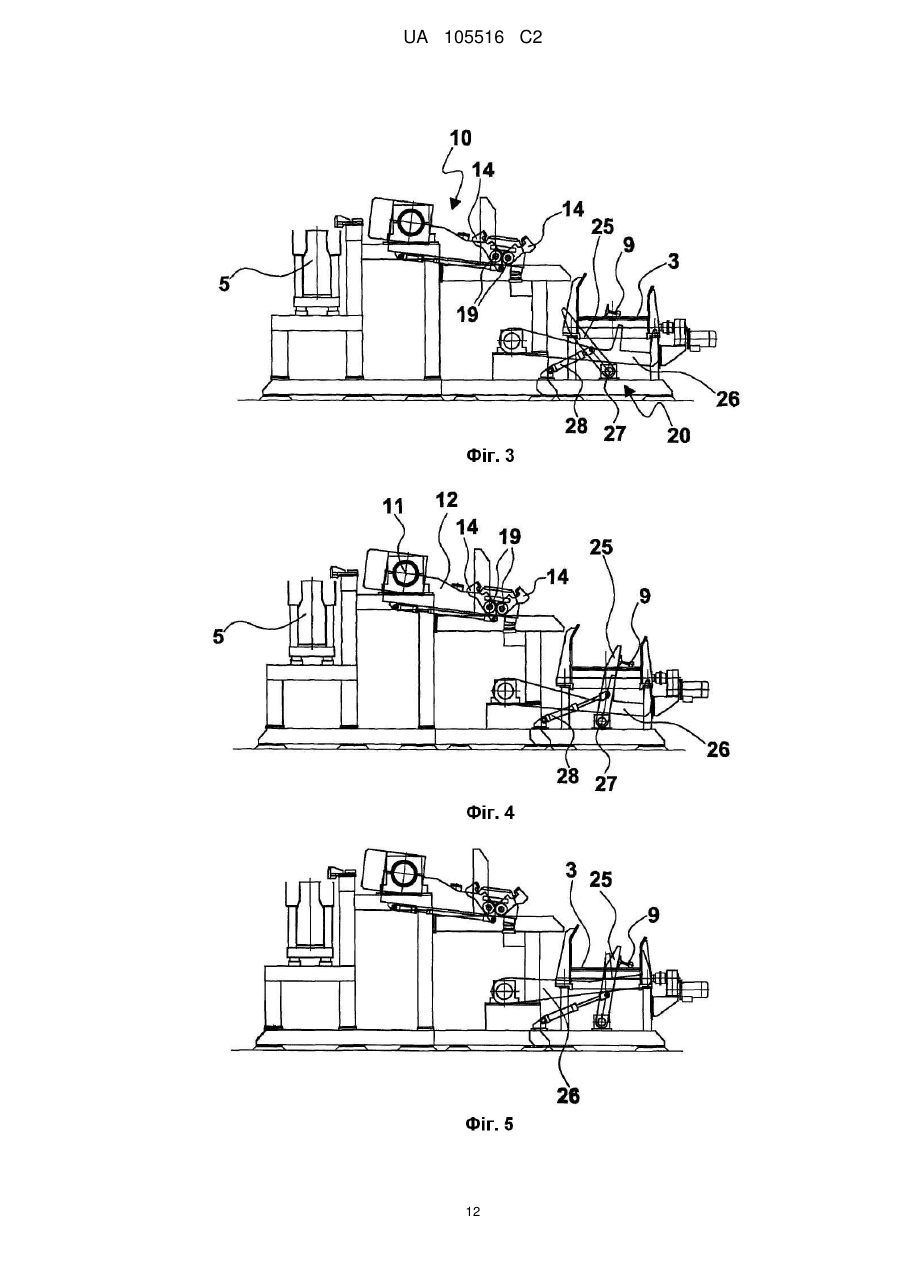 UA 105516 C2

10
14
14
25
9
3
5
19
26
28
27
20

Фіг. 3

11
12
14
19
14
25
9
5
26
28
27

Фіг. 4

3
25
9
26

Фіг. 5

12